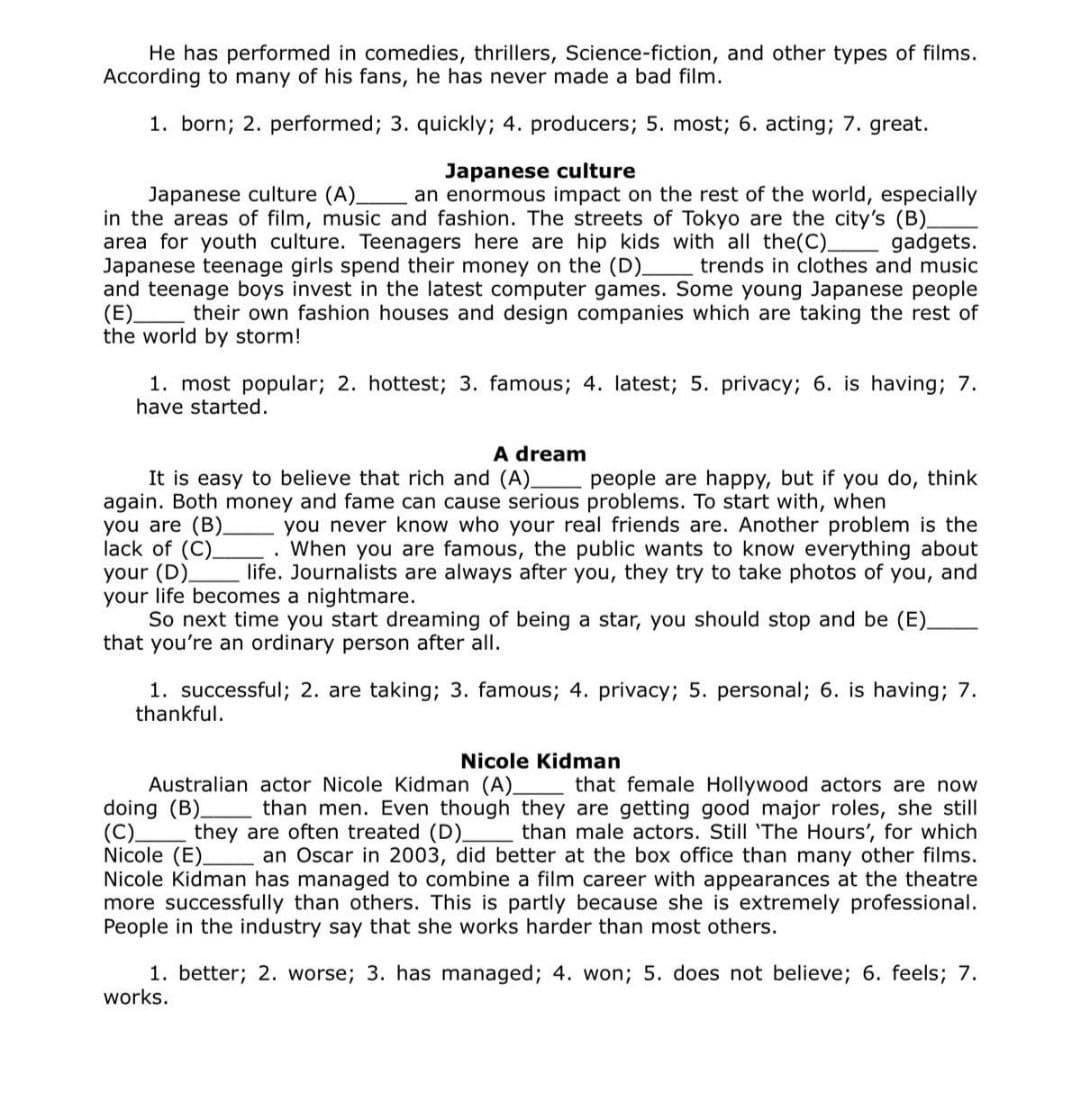 He has performed in comedies, thrillers, Science-fiction, and other types of films. According to many of his fans, he has never made a bad film.

1. born; 2. performed; 3. quickly; 4. producers; 5. most; 6. acting; 7. great.

Japanese culture

Japanese culture (A)_____ an enormous impact on the rest of the world, especially in the areas of film, music and fashion. The streets of Tokyo are the city's (B)_____ area for youth culture. Teenagers here are hip kids with all the(C)_____ gadgets. Japanese teenage girls spend their money on the (D)_____ trends in clothes and music and teenage boys invest in the latest computer games. Some young Japanese people (E)_____ their own fashion houses and design companies which are taking the rest of the world by storm!

1. most popular; 2. hottest; 3. famous; 4. latest; 5. privacy; 6. is having; 7. have started.

A dream

It is easy to believe that rich and (A)_____ people are happy, but if you do, think again. Both money and fame can cause serious problems. To start with, when you are (B)_____ you never know who your real friends are. Another problem is the lack of (C)_____ . When you are famous, the public wants to know everything about your (D)_____ life. Journalists are always after you, they try to take photos of you, and your life becomes a nightmare.

So next time you start dreaming of being a star, you should stop and be (E)_____ that you're an ordinary person after all.

1. successful; 2. are taking; 3. famous; 4. privacy; 5. personal; 6. is having; 7. thankful.

Nicole Kidman

Australian actor Nicole Kidman (A)_____ that female Hollywood actors are now doing (B)_____ than men. Even though they are getting good major roles, she still (C)_____ they are often treated (D)_____ than male actors. Still 'The Hours', for which Nicole (E)_____ an Oscar in 2003, did better at the box office than many other films. Nicole Kidman has managed to combine a film career with appearances at the theatre more successfully than others. This is partly because she is extremely professional. People in the industry say that she works harder than most others.

1. better; 2. worse; 3. has managed; 4. won; 5. does not believe; 6. feels; 7. works.